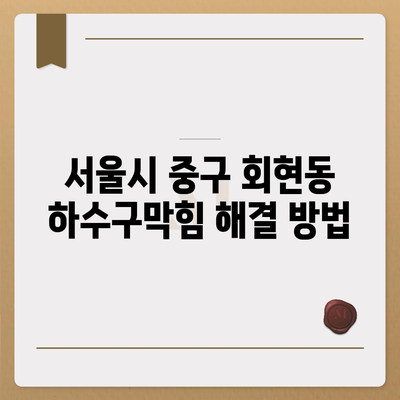 서울시 중구 회현동
하수구막힘 해결 방법